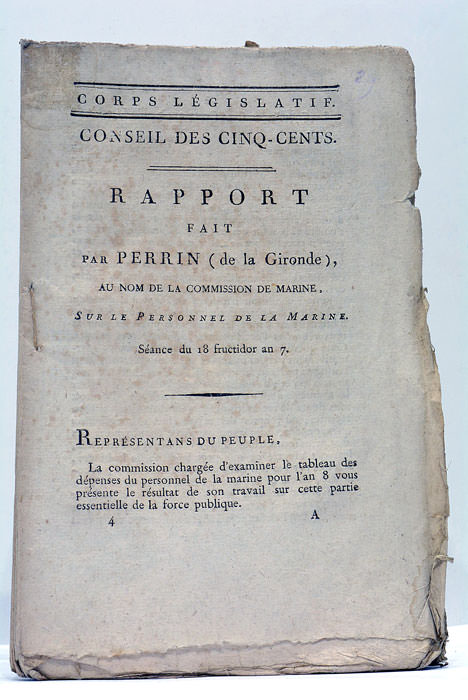 CORPS LÉGISLATIF.

CONSEIL DES CINQ-CENTS.

RAPPORT

FAIT

PAR PERRIN (de la Gironde),

AU NOM DE LA COMMISSION DE MARINE,

SUR LE PERSONNEL DE LA MARINE.

Séance du 18 fructidor an 7.

REPRÉSENTANS DU PEUPLE,

La commission chargée d'examiner le tableau des dépenses du personnel de la marine pour l'an 8 vous présente le résultat de son travail sur cette partie essentielle de la force publique.

4 A